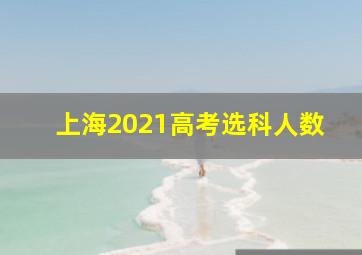 上海2021高考选科人数